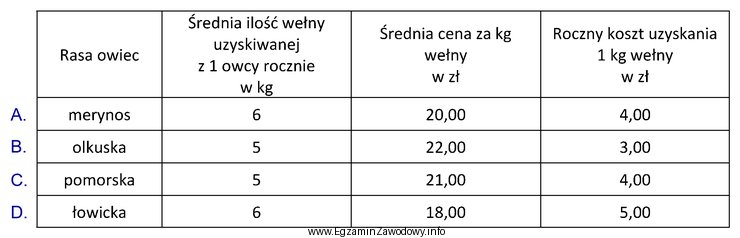 | | Rasa owiec | Średnia ilość wełny uzyskiwanej z 1 owcy rocznie w kg | Średnia cena za kg wełny w zł | Roczny koszt uzyskania 1 kg wełny w zł |
|---|---|---|---|---|
| A. | merynos | 6 | 20,00 | 4,00 |
| B. | olkuska | 5 | 22,00 | 3,00 |
| C. | pomorska | 5 | 21,00 | 4,00 |
| D. | łowicka | 6 | 18,00 | 5,00 |

www.EgzaminZawodowy.info